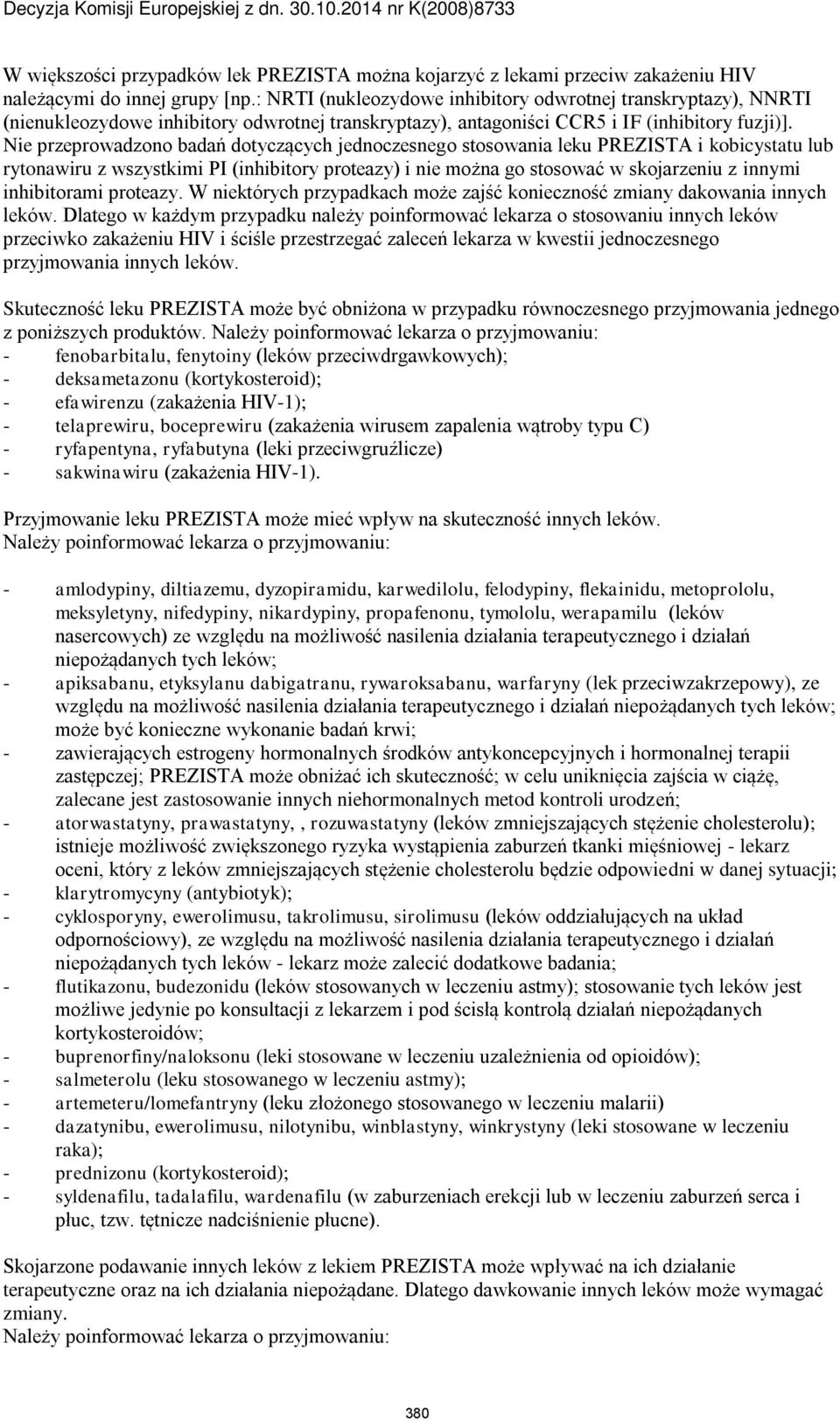 Decyzja Komisji Europejskiej z dn. 30.10.2014 nr K(2008)8733

W większości przypadków lek PREZISTA można kojarzyć z lekami przeciw zakażeniu HIV należącymi do innej grupy [np.: NRTI (nukleozydowe inhibitory odwrotnej transkryptazy), NNRTI (nienukleozydowe inhibitory odwrotnej transkryptazy), antagoniści CCR5 i IF (inhibitory fuzji)]. Nie przeprowadzono badań dotyczących jednoczesnego stosowania leku PREZISTA i kobicystatu lub rytonawiru z wszystkimi PI (inhibitory proteazy) i nie można go stosować w skojarzeniu z innymi inhibitorami proteazy. W niektórych przypadkach może zajść konieczność zmiany dakowania innych leków. Dlatego w każdym przypadku należy poinformować lekarza o stosowaniu innych leków przeciwko zakażeniu HIV i ściśle przestrzegać zaleceń lekarza w kwestii jednoczesnego przyjmowania innych leków.

Skuteczność leku PREZISTA może być obniżona w przypadku równoczesnego przyjmowania jednego z poniższych produktów. Należy poinformować lekarza o przyjmowaniu:
- fenobarbitalu, fenytoiny (leków przeciwdrgawkowych);
- deksametazonu (kortykosteroid);
- efawirenzu (zakażenia HIV-1);
- telaprewiru, boceprewiru (zakażenia wirusem zapalenia wątroby typu C)
- ryfapentyna, ryfabutyna (leki przeciwgruźlicze)
- sakwinawiru (zakażenia HIV-1).

Przyjmowanie leku PREZISTA może mieć wpływ na skuteczność innych leków. Należy poinformować lekarza o przyjmowaniu:

- amlodypiny, diltiazemu, dyzopiramidu, karwedilolu, felodypiny, flekainidu, metoprololu, meksyletyny, nifedypiny, nikardypiny, propafenonu, tymololu, werapamilu (leków nasercowych) ze względu na możliwość nasilenia działania terapeutycznego i działań niepożądanych tych leków;
- apiksabanu, etyksylanu dabigatranu, rywaroksabanu, warfaryny (lek przeciwzakrzepowy), ze względu na możliwość nasilenia działania terapeutycznego i działań niepożądanych tych leków; może być konieczne wykonanie badań krwi;
- zawierających estrogeny hormonalnych środków antykoncepcyjnych i hormonalnej terapii zastępczej; PREZISTA może obniżać ich skuteczność; w celu uniknięcia zajścia w ciążę, zalecane jest zastosowanie innych niehormonalnych metod kontroli urodzeń;
- atorwastatyny, prawastatyny, , rozuwastatyny (leków zmniejszających stężenie cholesterolu); istnieje możliwość zwiększonego ryzyka wystąpienia zaburzeń tkanki mięśniowej - lekarz oceni, który z leków zmniejszających stężenie cholesterolu będzie odpowiedni w danej sytuacji;
- klarytromycyny (antybiotyk);
- cyklosporyny, ewerolimusu, takrolimusu, sirolimusu (leków oddziałujących na układ odpornościowy), ze względu na możliwość nasilenia działania terapeutycznego i działań niepożądanych tych leków - lekarz może zalecić dodatkowe badania;
- flutikazonu, budezonidu (leków stosowanych w leczeniu astmy); stosowanie tych leków jest możliwe jedynie po konsultacji z lekarzem i pod ścisłą kontrolą działań niepożądanych kortykosteroidów;
- buprenorfiny/naloksonu (leki stosowane w leczeniu uzależnienia od opioidów);
- salmeterolu (leku stosowanego w leczeniu astmy);
- artemeteru/lomefantryny (leku złożonego stosowanego w leczeniu malarii)
- dazatynibu, ewerolimusu, nilotynibu, winblastyny, winkrystyny (leki stosowane w leczeniu raka);
- prednizonu (kortykosteroid);
- syldenafilu, tadalafilu, wardenafilu (w zaburzeniach erekcji lub w leczeniu zaburzeń serca i płuc, tzw. tętnicze nadciśnienie płucne).

Skojarzone podawanie innych leków z lekiem PREZISTA może wpływać na ich działanie terapeutyczne oraz na ich działania niepożądane. Dlatego dawkowanie innych leków może wymagać zmiany.
Należy poinformować lekarza o przyjmowaniu:

380